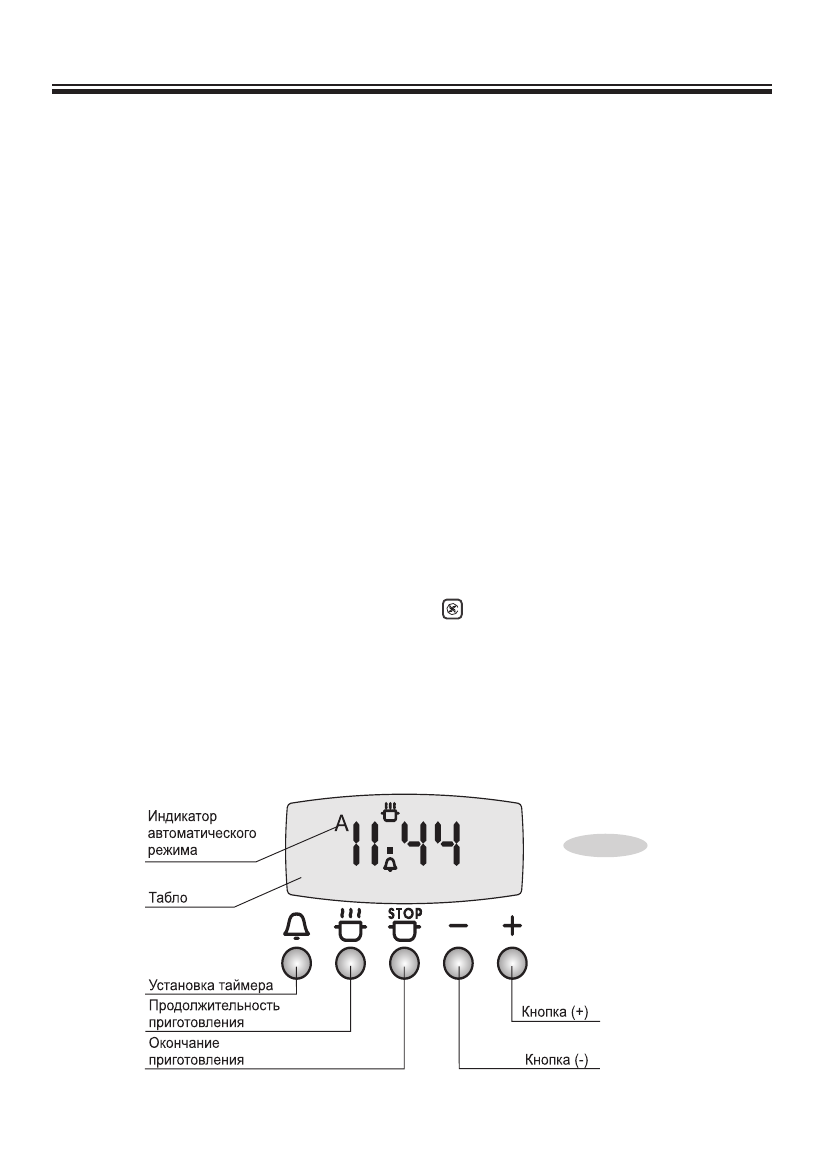 Индикатор автоматического режима

A

11:44

Табло

STOP

Установка таймера

Продолжительность приготовления

Окончание приготовления

Кнопка (+)

Кнопка (-)